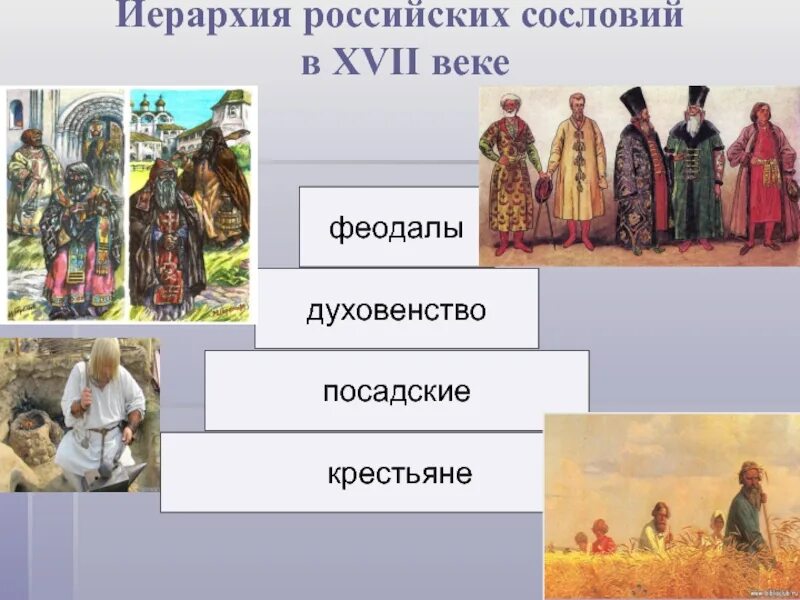 Иерархия российских сословий в XVII веке

феодалы

духовенство

посадские

крестьяне